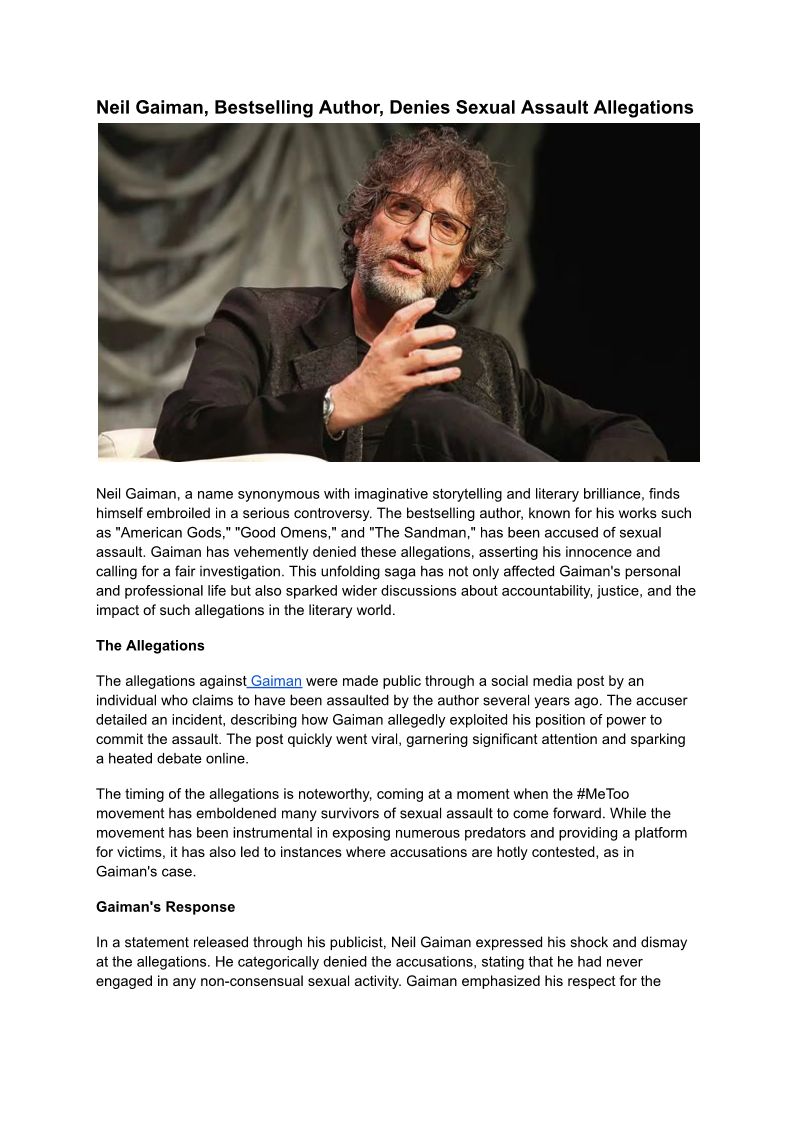 Neil Gaiman, Bestselling Author, Denies Sexual Assault Allegations

Neil Gaiman, a name synonymous with imaginative storytelling and literary brilliance, finds himself embroiled in a serious controversy. The bestselling author, known for his works such as "American Gods," "Good Omens," and "The Sandman," has been accused of sexual assault. Gaiman has vehemently denied these allegations, asserting his innocence and calling for a fair investigation. This unfolding saga has not only affected Gaiman's personal and professional life but also sparked wider discussions about accountability, justice, and the impact of such allegations in the literary world.

The Allegations

The allegations against Gaiman were made public through a social media post by an individual who claims to have been assaulted by the author several years ago. The accuser detailed an incident, describing how Gaiman allegedly exploited his position of power to commit the assault. The post quickly went viral, garnering significant attention and sparking a heated debate online.

The timing of the allegations is noteworthy, coming at a moment when the #MeToo movement has emboldened many survivors of sexual assault to come forward. While the movement has been instrumental in exposing numerous predators and providing a platform for victims, it has also led to instances where accusations are hotly contested, as in Gaiman's case.

Gaiman's Response

In a statement released through his publicist, Neil Gaiman expressed his shock and dismay at the allegations. He categorically denied the accusations, stating that he had never engaged in any non-consensual sexual activity. Gaiman emphasized his respect for the